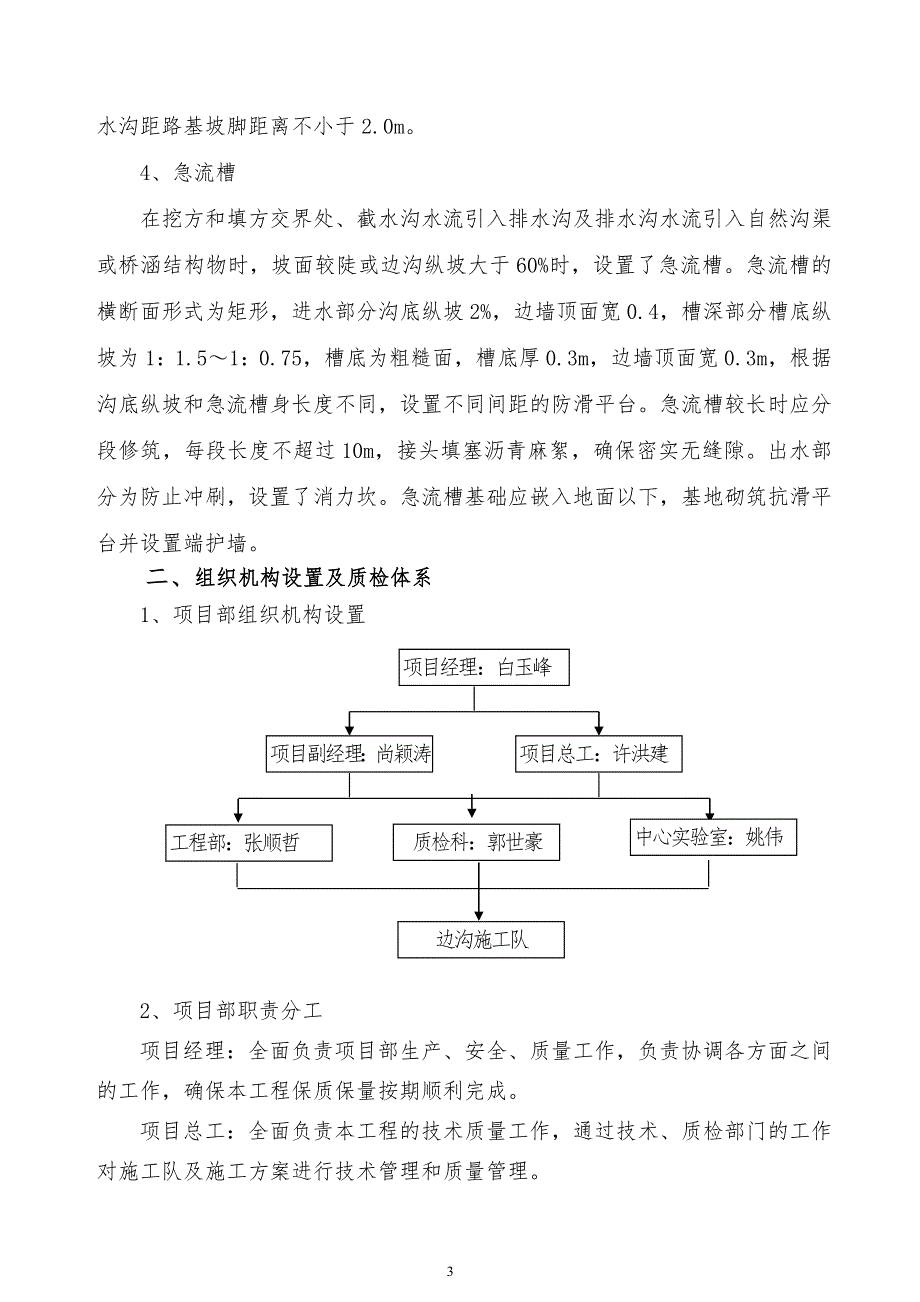 水沟距路基坡脚距离不小于 2.0m。

4、急流槽

在挖方和填方交界处、截水沟水流引入排水沟及排水沟水流引入自然沟渠或桥涵结构物时，坡面较陡或边沟纵坡大于 60%时，设置了急流槽。急流槽的横断面形式为矩形，进水部分沟底纵坡 2%，边墙顶面宽 0.4，槽深部分槽底纵坡为 1：1.5～1：0.75，槽底为粗糙面，槽底厚 0.3m，边墙顶面宽 0.3m，根据沟底纵坡和急流槽身长度不同，设置不同间距的防滑平台。急流槽较长时应分段修筑，每段长度不超过 10m，接头填塞沥青麻絮，确保密实无缝隙。出水部分为防止冲刷，设置了消力坎。急流槽基础应嵌入地面以下，基地砌筑抗滑平台并设置端护墙。

二、组织机构设置及质检体系

1、项目部组织机构设置

项目经理：白玉峰

项目副经理：尚颖涛

项目总工：许洪建

工程部：张顺哲

质检科：郭世豪

中心实验室：姚伟

边沟施工队

2、项目部职责分工

项目经理：全面负责项目部生产、安全、质量工作，负责协调各方面之间的工作，确保本工程保质保量按期顺利完成。

项目总工：全面负责本工程的技术质量工作，通过技术、质检部门的工作对施工队及施工方案进行技术管理和质量管理。

3